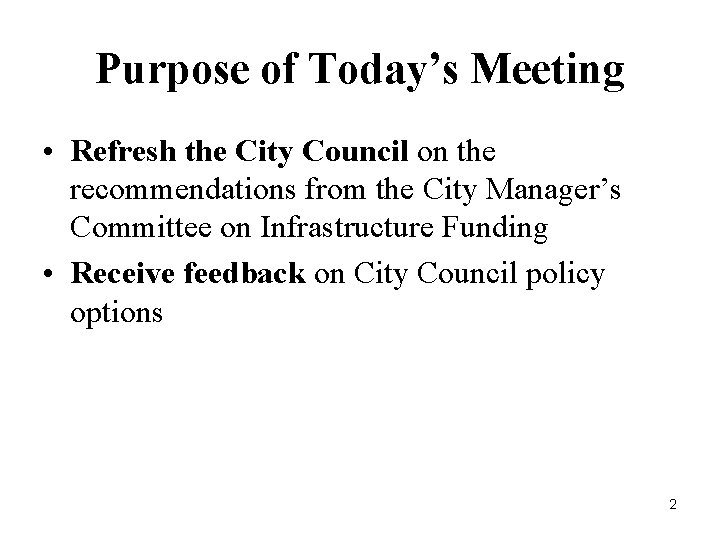 Purpose of Today's Meeting

• Refresh the City Council on the recommendations from the City Manager's Committee on Infrastructure Funding

• Receive feedback on City Council policy options

2